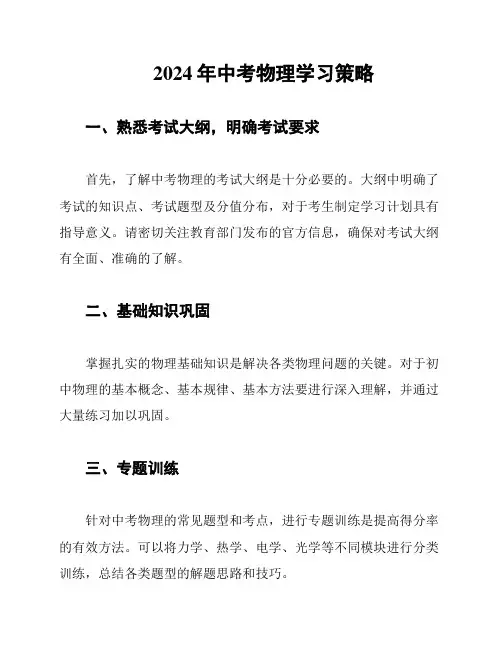 2024 年中考物理学习策略

一、熟悉考试大纲，明确考试要求

首先，了解中考物理的考试大纲是十分必要的。大纲中明确了考试的知识点、考试题型及分值分布，对于考生制定学习计划具有指导意义。请密切关注教育部门发布的官方信息，确保对考试大纲有全面、准确的了解。

二、基础知识巩固

掌握扎实的物理基础知识是解决各类物理问题的关键。对于初中物理的基本概念、基本规律、基本方法要进行深入理解，并通过大量练习加以巩固。

三、专题训练

针对中考物理的常见题型和考点，进行专题训练是提高得分率的有效方法。可以将力学、热学、电学、光学等不同模块进行分类训练，总结各类题型的解题思路和技巧。